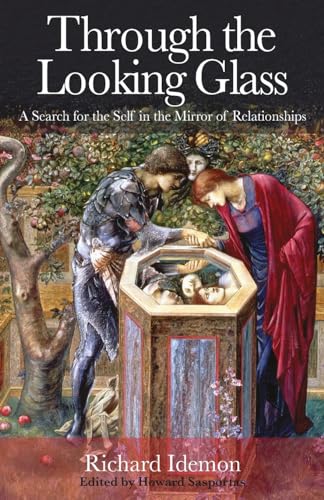 Through the Looking Glass

A Search for the Self in the Mirror of Relationships

Richard Idemon

Edited by Howard Sasportas